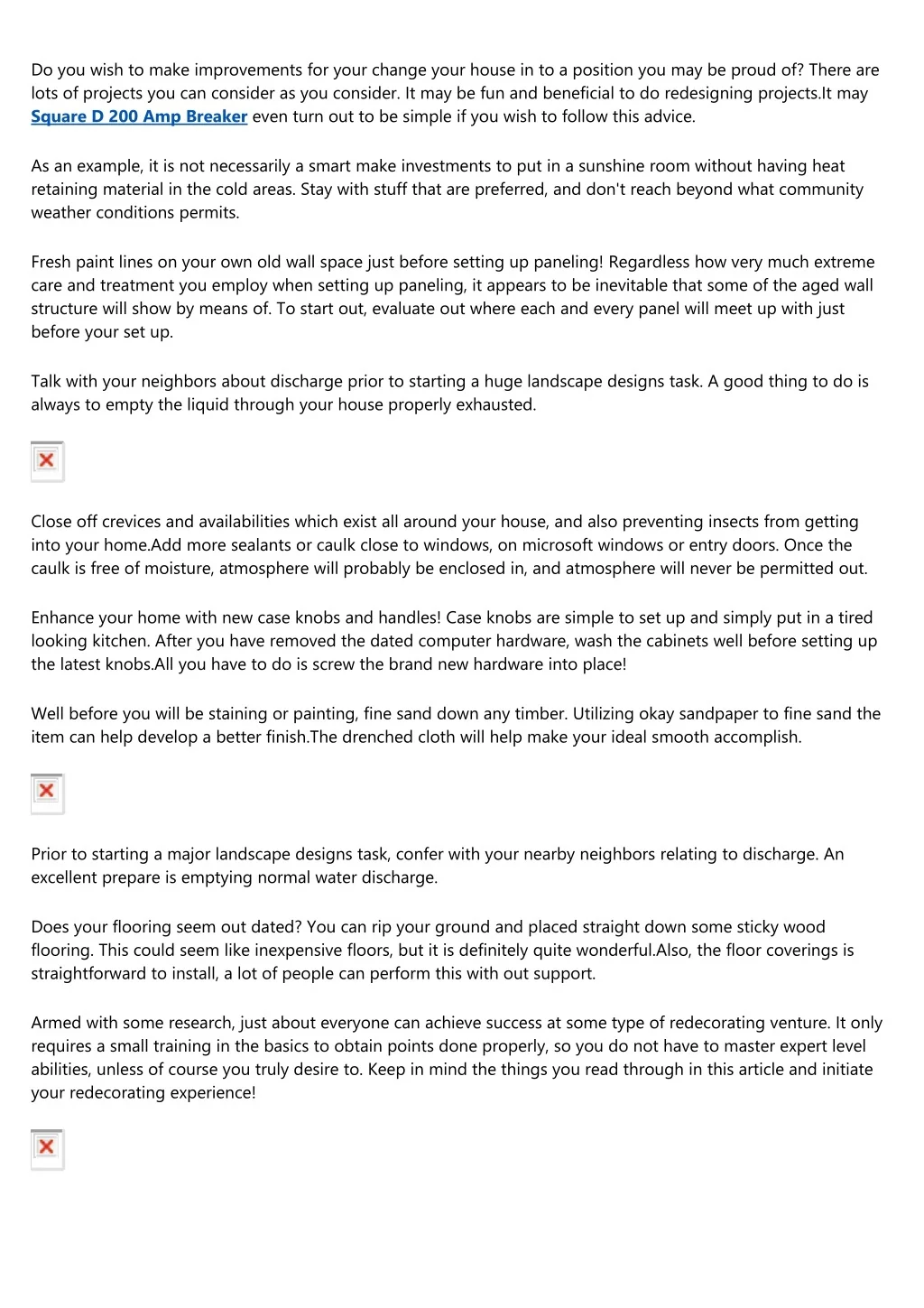 Do you wish to make improvements for your change your house in to a position you may be proud of? There are lots of projects you can consider as you consider. It may be fun and beneficial to do redesigning projects.It may Square D 200 Amp Breaker even turn out to be simple if you wish to follow this advice.

As an example, it is not necessarily a smart make investments to put in a sunshine room without having heat retaining material in the cold areas. Stay with stuff that are preferred, and don't reach beyond what community weather conditions permits.

Fresh paint lines on your own old wall space just before setting up paneling! Regardless how very much extreme care and treatment you employ when setting up paneling, it appears to be inevitable that some of the aged wall structure will show by means of. To start out, evaluate out where each and every panel will meet up with just before your set up.

Talk with your neighbors about discharge prior to starting a huge landscape designs task. A good thing to do is always to empty the liquid through your house properly exhausted.

Close off crevices and availabilities which exist all around your house, and also preventing insects from getting into your home.Add more sealants or caulk close to windows, on microsoft windows or entry doors. Once the caulk is free of moisture, atmosphere will probably be enclosed in, and atmosphere will never be permitted out.

Enhance your home with new case knobs and handles! Case knobs are simple to set up and simply put in a tired looking kitchen. After you have removed the dated computer hardware, wash the cabinets well before setting up the latest knobs.All you have to do is screw the brand new hardware into place!

Well before you will be staining or painting, fine sand down any timber. Utilizing okay sandpaper to fine sand the item can help develop a better finish.The drenched cloth will help make your ideal smooth accomplish.

Prior to starting a major landscape designs task, confer with your nearby neighbors relating to discharge. An excellent prepare is emptying normal water discharge.

Does your flooring seem out dated? You can rip your ground and placed straight down some sticky wood flooring. This could seem like inexpensive floors, but it is definitely quite wonderful.Also, the floor coverings is straightforward to install, a lot of people can perform this with out support.

Armed with some research, just about everyone can achieve success at some type of redecorating venture. It only requires a small training in the basics to obtain points done properly, so you do not have to master expert level abilities, unless of course you truly desire to. Keep in mind the things you read through in this article and initiate your redecorating experience!